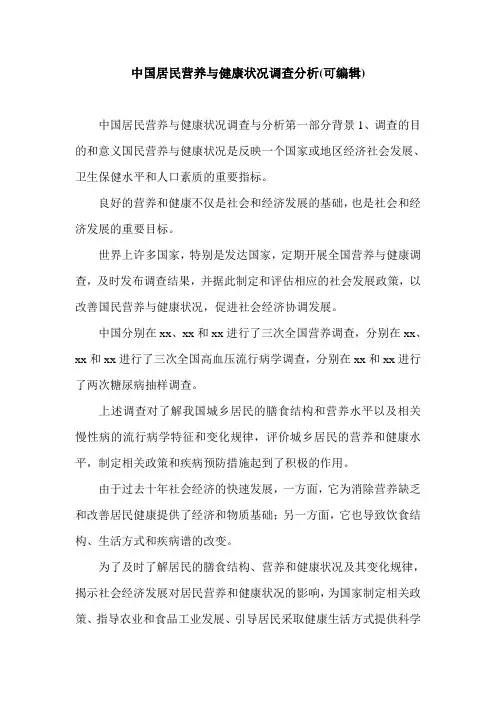 中国居民营养与健康状况调查分析(可编辑)

中国居民营养与健康状况调查与分析第一部分背景 1、调查的目的和意义国民营养与健康状况是反映一个国家或地区经济社会发展、卫生保健水平和人口素质的重要指标。

良好的营养和健康不仅是社会和经济发展的基础，也是社会和经济发展的重要目标。

世界上许多国家，特别是发达国家，定期开展全国营养与健康调查，及时发布调查结果，并据此制定和评估相应的社会发展政策，以改善国民营养与健康状况，促进社会经济协调发展。

中国分别在 xx、xx 和 xx 进行了三次全国营养调查，分别在 xx、xx 和 xx 进行了三次全国高血压流行病学调查，分别在 xx 和 xx 进行了两次糖尿病抽样调查。

上述调查对了解我国城乡居民的膳食结构和营养水平以及相关慢性病的流行病学特征和变化规律，评价城乡居民的营养和健康水平，制定相关政策和疾病预防措施起到了积极的作用。

由于过去十年社会经济的快速发展，一方面，它为消除营养缺乏和改善居民健康提供了经济和物质基础；另一方面，它也导致饮食结构、生活方式和疾病谱的改变。

为了及时了解居民的膳食结构、营养和健康状况及其变化规律，揭示社会经济发展对居民营养和健康状况的影响，为国家制定相关政策、指导农业和食品工业发展、引导居民采取健康生活方式提供科学